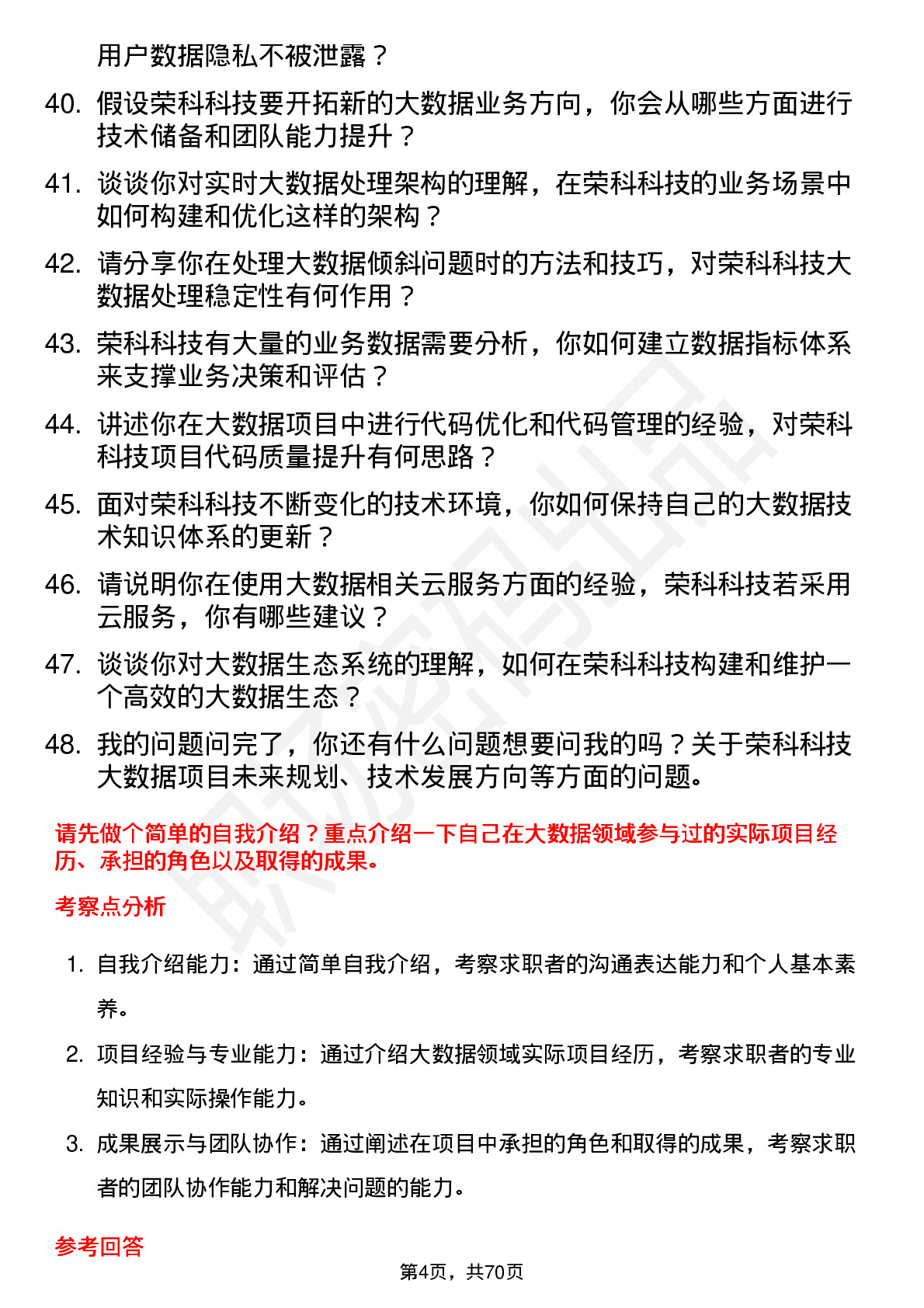 用户数据隐私不被泄露？

40. 假设荣科科技要开拓新的大数据业务方向，你会从哪些方面进行技术储备和团队能力提升？

41. 谈谈你对实时大数据处理架构的理解，在荣科科技的业务场景中如何构建和优化这样的架构？

42. 请分享你在处理大数据倾斜问题时的方法和技巧，对荣科科技大数据处理稳定性有何作用？

43. 荣科科技有大量的业务数据需要分析，你如何建立数据指标体系来支撑业务决策和评估？

44. 讲述你在大数据项目中进行代码优化和代码管理的经验，对荣科科技项目代码质量提升有何思路？

45. 面对荣科科技不断变化的技术环境，你如何保持自己的大数据技术知识体系的更新？

46. 请说明你在使用大数据相关云服务方面的经验，荣科科技若采用云服务，你有哪些建议？

47. 谈谈你对大数据生态系统的理解，如何在荣科科技构建和维护一个高效的大数据生态？

48. 我的问题问完了，你还有什么问题想要问我的吗？关于荣科科技大数据项目未来规划、技术发展方向等方面的问题。

请先做个简单的自我介绍？重点介绍一下自己在大数据领域参与过的实际项目经历、承担的角色以及取得的成果。

考察点分析

1. 自我介绍能力：通过简单自我介绍，考察求职者的沟通表达能力和个人基本素养。

2. 项目经验与专业能力：通过介绍大数据领域实际项目经历，考察求职者的专业知识和实际操作能力。

3. 成果展示与团队协作：通过阐述在项目中承担的角色和取得的成果，考察求职者的团队协作能力和解决问题的能力。

参考回答

第4页，共70页